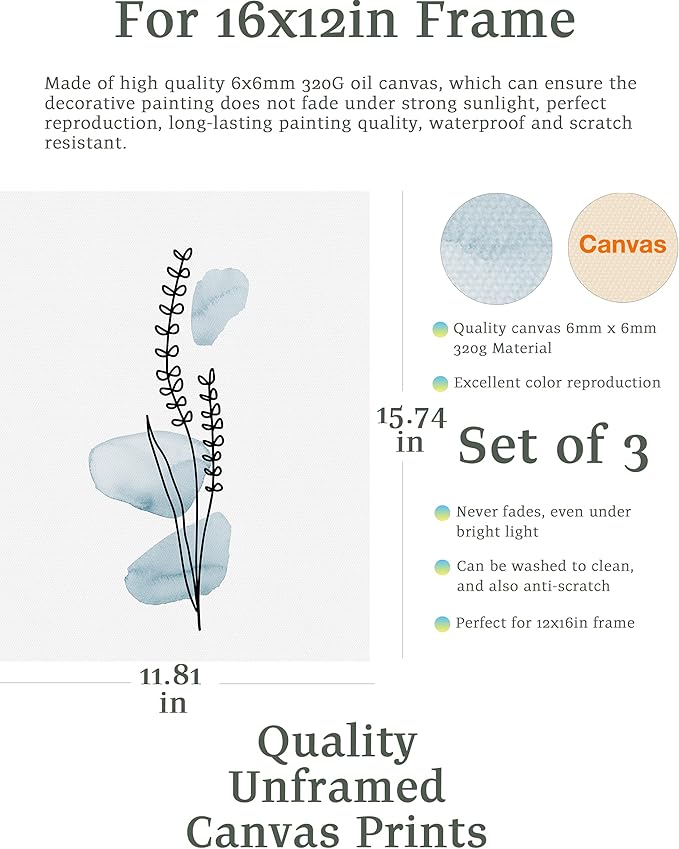 For 16x12in Frame

Made of high quality 6x6mm 320G oil canvas, which can ensure the decorative painting does not fade under strong sunlight, perfect reproduction, long-lasting painting quality, waterproof and scratch resistant.

Canvas

Quality canvas 6mm x 6mm 320g Material

Excellent color reproduction

15.74 in

Set of 3

Never fades, even under bright light

Can be washed to clean, and also anti-scratch

Perfect for 12x16in frame

11.81 in

Quality Unframed Canvas Prints